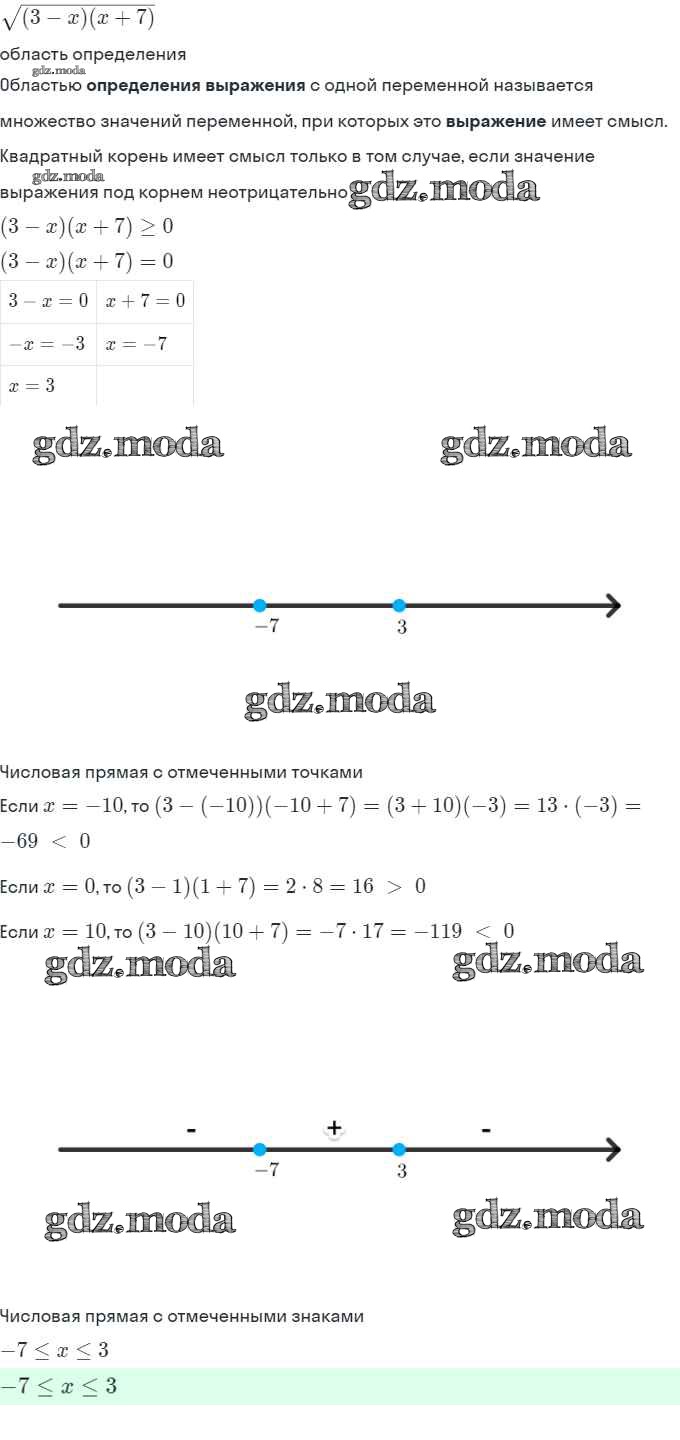 $\sqrt{(3-x)(x+7)}$

область определения

gdz.moda

Областью **определения выражения** с одной переменной называется множество значений переменной, при которых это **выражение** имеет смысл.

Квадратный корень имеет смысл только в том случае, если значение

gdz.moda

выражения под корнем неотрицательно gdz.moda

$(3-x)(x+7) \geq 0$

$(3-x)(x+7) = 0$

| $3-x=0$ | $x+7=0$ |
|---|---|
| $-x=-3$ | $x=-7$ |
| $x=3$ | |

gdz.moda gdz.moda

$-7$ $3$

gdz.moda

Числовая прямая с отмеченными точками

Если $x=-10$, то $(3-(-10))(-10+7)=(3+10)(-3)=13\cdot(-3)=-69 < 0$

Если $x=0$, то $(3-1)(1+7)=2\cdot 8=16 > 0$

Если $x=10$, то $(3-10)(10+7)=-7\cdot 17=-119 < 0$

gdz.moda gdz.moda

- + -

$-7$ $3$

gdz.moda gdz.moda

Числовая прямая с отмеченными знаками

$-7 \leq x \leq 3$

$-7 \leq x \leq 3$